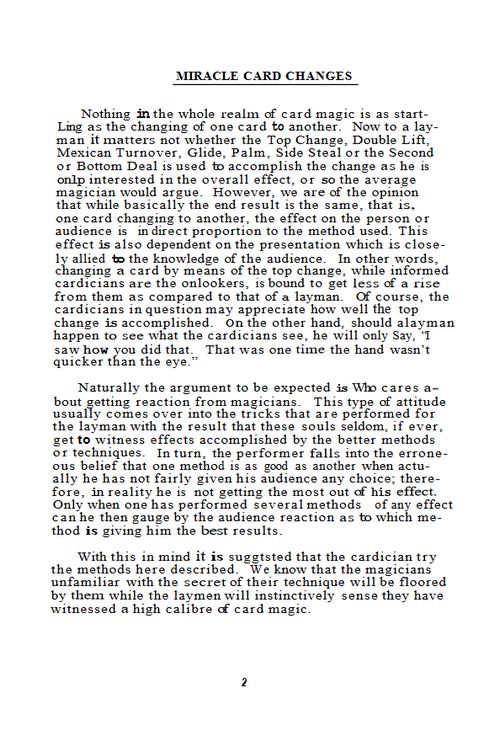 MIRACLE CARD CHANGES

Nothing in the whole realm of card magic is as startLing as the changing of one card to another. Now to a layman it matters not whether the Top Change, Double Lift, Mexican Turnover, Glide, Palm, Side Steal or the Second or Bottom Deal is used to accomplish the change as he is onlp interested in the overall effect, or so the average magician would argue. However, we are of the opinion that while basically the end result is the same, that is, one card changing to another, the effect on the person or audience is in direct proportion to the method used. This effect is also dependent on the presentation which is closely allied to the knowledge of the audience. In other words, changing a card by means of the top change, while informed cardicians are the onlookers, is bound to get less of a rise from them as compared to that of a layman. Of course, the cardicians in question may appreciate how well the top change is accomplished. On the other hand, should alayman happen to see what the cardicians see, he will only Say, "I saw how you did that. That was one time the hand wasn't quicker than the eye."

Naturally the argument to be expected is Who cares about getting reaction from magicians. This type of attitude usually comes over into the tricks that are performed for the layman with the result that these souls seldom, if ever, get to witness effects accomplished by the better methods or techniques. In turn, the performer falls into the erroneous belief that one method is as good as another when actually he has not fairly given his audience any choice; therefore, in reality he is not getting the most out of his effect. Only when one has performed several methods of any effect can he then gauge by the audience reaction as to which method is giving him the best results.

With this in mind it is suggtsted that the cardician try the methods here described. We know that the magicians unfamiliar with the secret of their technique will be floored by them while the laymen will instinctively sense they have witnessed a high calibre of card magic.

2